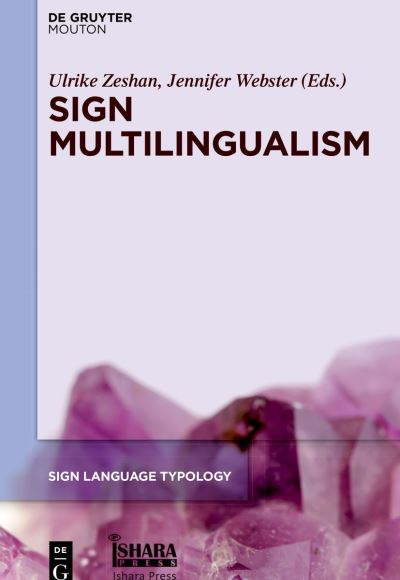 DE GRUYTER
MOUTON

Ulrike Zeshan, Jennifer Webster (Eds.)

SIGN MULTILINGUALISM

SIGN LANGUAGE TYPOLOGY

DE G

ISHARA PRESS
Ishara Press